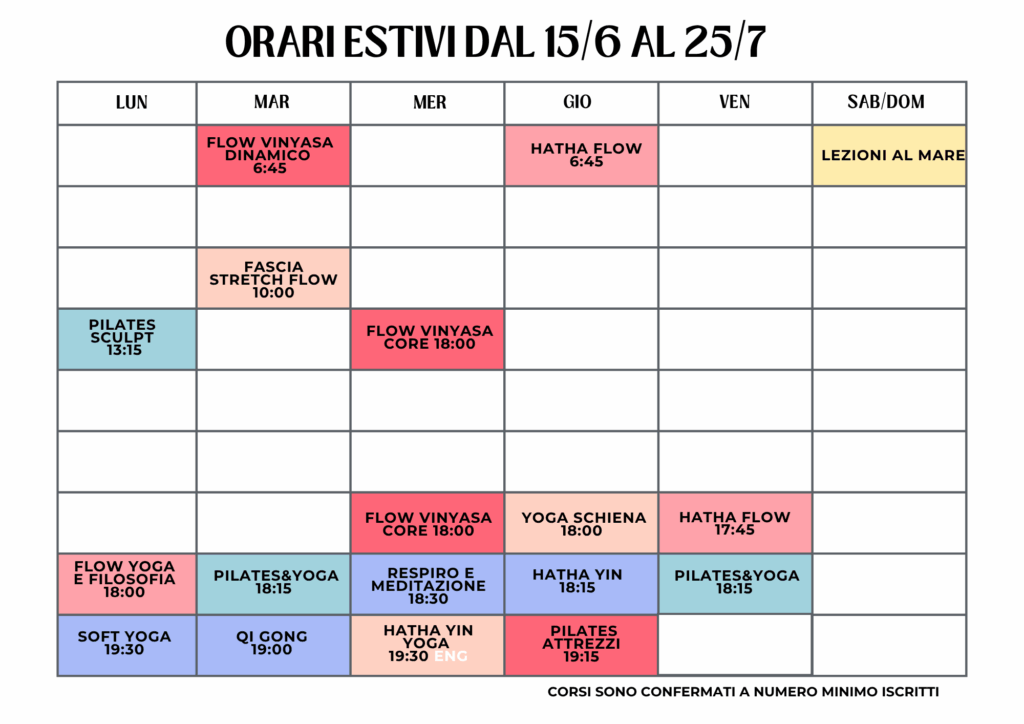 ORARI ESTIVI DAL 15/6 AL 25/7

| LUN | MAR | MER | GIO | VEN | SAB/DOM |
|---|---|---|---|---|---|
| | FLOW VINYASA DINAMICO 6:45 | | HATHA FLOW 6:45 | | LEZIONI AL MARE |
| | | | | | |
| | FASCIA STRETCH FLOW 10:00 | | | | |
| PILATES SCULPT 13:15 | | FLOW VINYASA CORE 18:00 | | | |
| | | | | | |
| | | | | | |
| | | FLOW VINYASA CORE 18:00 | YOGA SCHIENA 18:00 | HATHA FLOW 17:45 | |
| FLOW YOGA E FILOSOFIA 18:00 | PILATES&YOGA 18:15 | RESPIRO E MEDITAZIONE 18:30 | HATHA YIN 18:15 | PILATES&YOGA 18:15 | |
| SOFT YOGA 19:30 | QI GONG 19:00 | HATHA YIN YOGA 19:30 ENG | PILATES ATTREZZI 19:15 | | |

CORSI SONO CONFERMATI A NUMERO MINIMO ISCRITTI